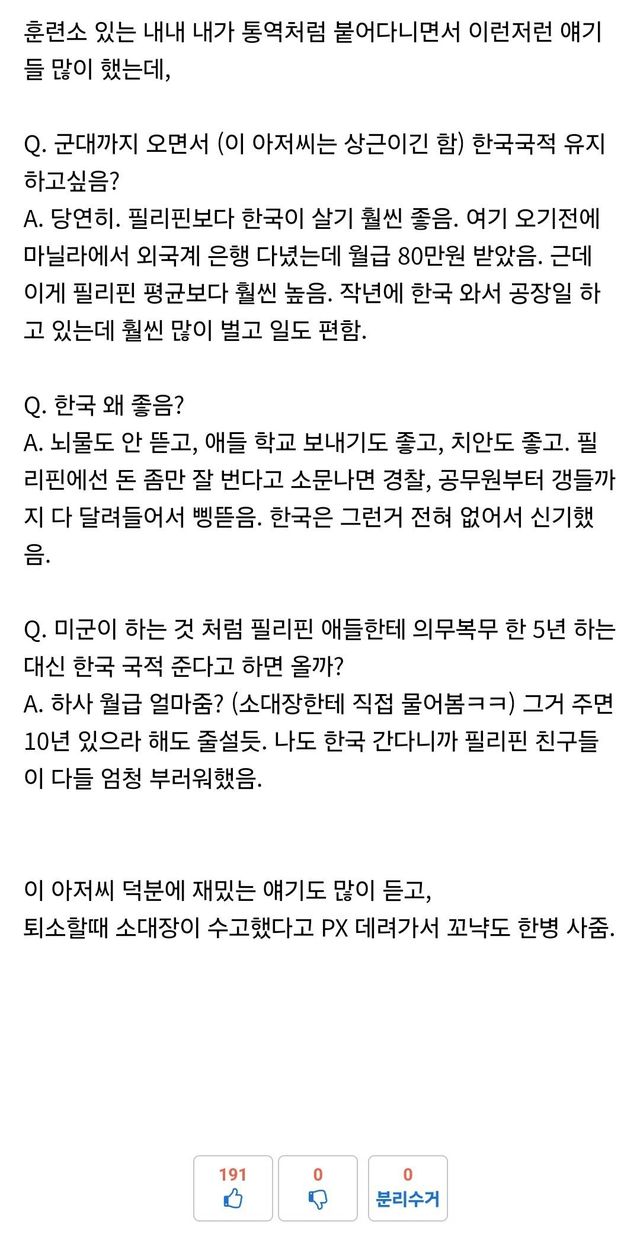 훈련소 있는 내내 내가 통역처럼 붙어다니면서 이런저런 얘기들 많이 했는데,

Q. 군대까지 오면서 (이 아저씨는 상근이긴 함) 한국국적 유지하고싶음?
A. 당연히. 필리핀보다 한국이 살기 훨씬 좋음. 여기 오기전에 마닐라에서 외국계 은행 다녔는데 월급 80만원 받았음. 근데 이게 필리핀 평균보다 훨씬 높음. 작년에 한국 와서 공장일 하고 있는데 훨씬 많이 벌고 일도 편함.

Q. 한국 왜 좋음?
A. 뇌물도 안 뜯고, 애들 학교 보내기도 좋고, 치안도 좋고. 필리핀에선 돈 좀만 잘 번다고 소문나면 경찰, 공무원부터 갱들까지 다 달려들어서 삥뜯음. 한국은 그런거 전혀 없어서 신기했음.

Q. 미군이 하는 것 처럼 필리핀 애들한테 의무복무 한 5년 하는 대신 한국 국적 준다고 하면 올까?
A. 하사 월급 얼마줌? (소대장한테 직접 물어봄ㅋㅋ) 그거 주면 10년 있으라 해도 줄설듯. 나도 한국 간다니까 필리핀 친구들이 다들 엄청 부러워했음.

이 아저씨 덕분에 재밌는 얘기도 많이 듣고,
퇴소할때 소대장이 수고했다고 PX 데려가서 꼬냑도 한병 사줌.

191
0
0
분리수거